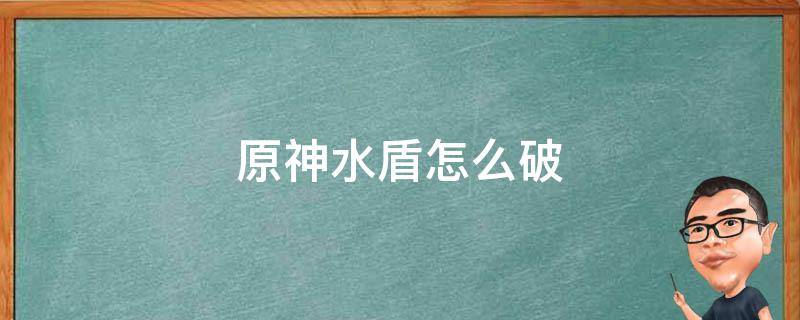 原神水盾怎么破